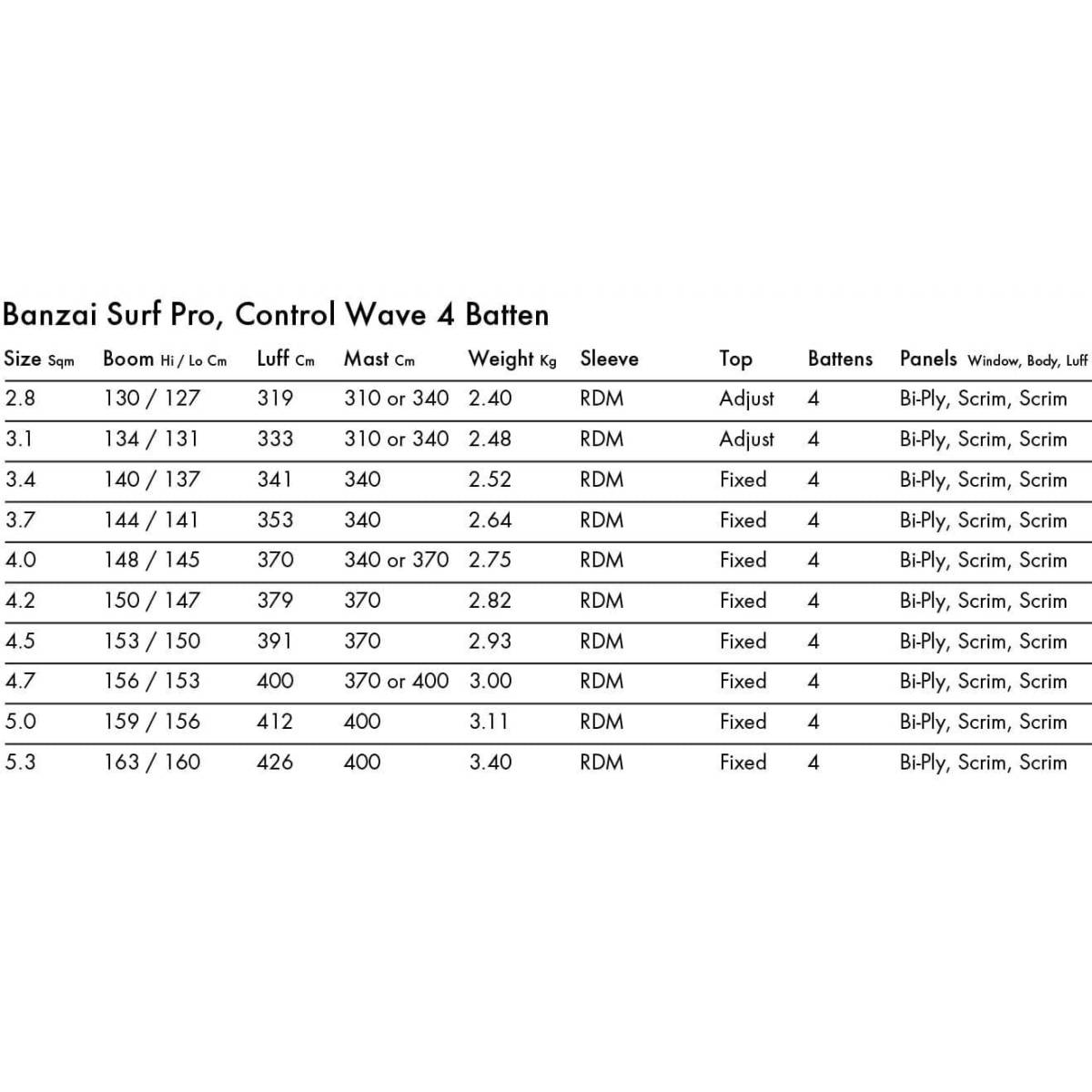 Banzai Surf Pro, Control Wave 4 Batten

| Size Sqm | Boom Hi / Lo Cm | Luff Cm | Mast Cm | Weight Kg | Sleeve | Top | Battens | Panels Window, Body, Luff |
|---|---|---|---|---|---|---|---|---|
| 2.8 | 130 / 127 | 319 | 310 or 340 | 2.40 | RDM | Adjust | 4 | Bi-Ply, Scrim, Scrim |
| 3.1 | 134 / 131 | 333 | 310 or 340 | 2.48 | RDM | Adjust | 4 | Bi-Ply, Scrim, Scrim |
| 3.4 | 140 / 137 | 341 | 340 | 2.52 | RDM | Fixed | 4 | Bi-Ply, Scrim, Scrim |
| 3.7 | 144 / 141 | 353 | 340 | 2.64 | RDM | Fixed | 4 | Bi-Ply, Scrim, Scrim |
| 4.0 | 148 / 145 | 370 | 340 or 370 | 2.75 | RDM | Fixed | 4 | Bi-Ply, Scrim, Scrim |
| 4.2 | 150 / 147 | 379 | 370 | 2.82 | RDM | Fixed | 4 | Bi-Ply, Scrim, Scrim |
| 4.5 | 153 / 150 | 391 | 370 | 2.93 | RDM | Fixed | 4 | Bi-Ply, Scrim, Scrim |
| 4.7 | 156 / 153 | 400 | 370 or 400 | 3.00 | RDM | Fixed | 4 | Bi-Ply, Scrim, Scrim |
| 5.0 | 159 / 156 | 412 | 400 | 3.11 | RDM | Fixed | 4 | Bi-Ply, Scrim, Scrim |
| 5.3 | 163 / 160 | 426 | 400 | 3.40 | RDM | Fixed | 4 | Bi-Ply, Scrim, Scrim |